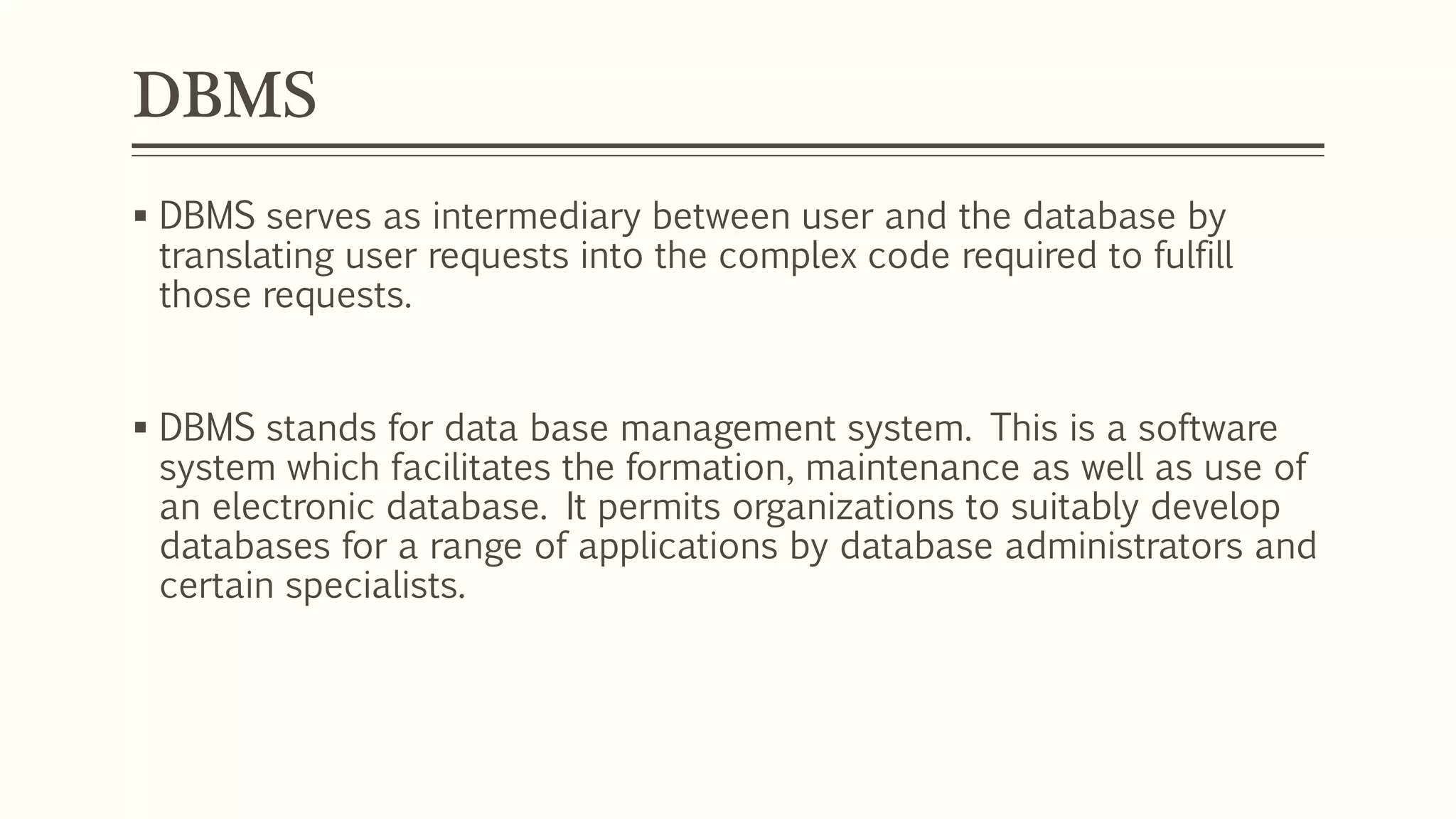 DBMS

▪ DBMS serves as intermediary between user and the database by translating user requests into the complex code required to fulfill those requests.

▪ DBMS stands for data base management system. This is a software system which facilitates the formation, maintenance as well as use of an electronic database. It permits organizations to suitably develop databases for a range of applications by database administrators and certain specialists.